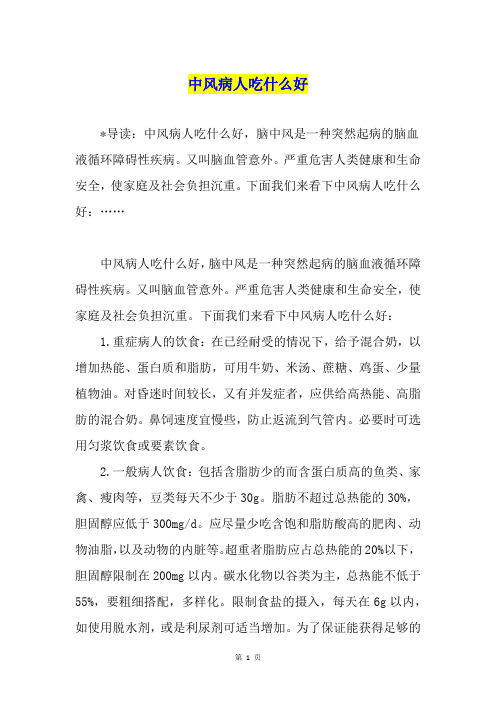 中风病人吃什么好

*导读：中风病人吃什么好，脑中风是一种突然起病的脑血液循环障碍性疾病。又叫脑血管意外。严重危害人类健康和生命安全，使家庭及社会负担沉重。下面我们来看下中风病人吃什么好：……

中风病人吃什么好，脑中风是一种突然起病的脑血液循环障碍性疾病。又叫脑血管意外。严重危害人类健康和生命安全，使家庭及社会负担沉重。下面我们来看下中风病人吃什么好：

1.重症病人的饮食：在已经耐受的情况下，给予混合奶，以增加热能、蛋白质和脂肪，可用牛奶、米汤、蔗糖、鸡蛋、少量植物油。对昏迷时间较长，又有并发症者，应供给高热能、高脂肪的混合奶。鼻饲速度宜慢些，防止返流到气管内。必要时可选用匀浆饮食或要素饮食。

2.一般病人饮食：包括含脂肪少的而含蛋白质高的鱼类、家禽、瘦肉等，豆类每天不少于30g。脂肪不超过总热能的30%，胆固醇应低于300mg/d。应尽量少吃含饱和脂肪酸高的肥肉、动物油脂，以及动物的内脏等。超重者脂肪应占总热能的20%以下，胆固醇限制在200mg以内。碳水化物以谷类为主，总热能不低于55%，要粗细搭配，多样化。限制食盐的摄入，每天在6g以内，如使用脱水剂，或是利尿剂可适当增加。为了保证能获得足够的

第 1 页